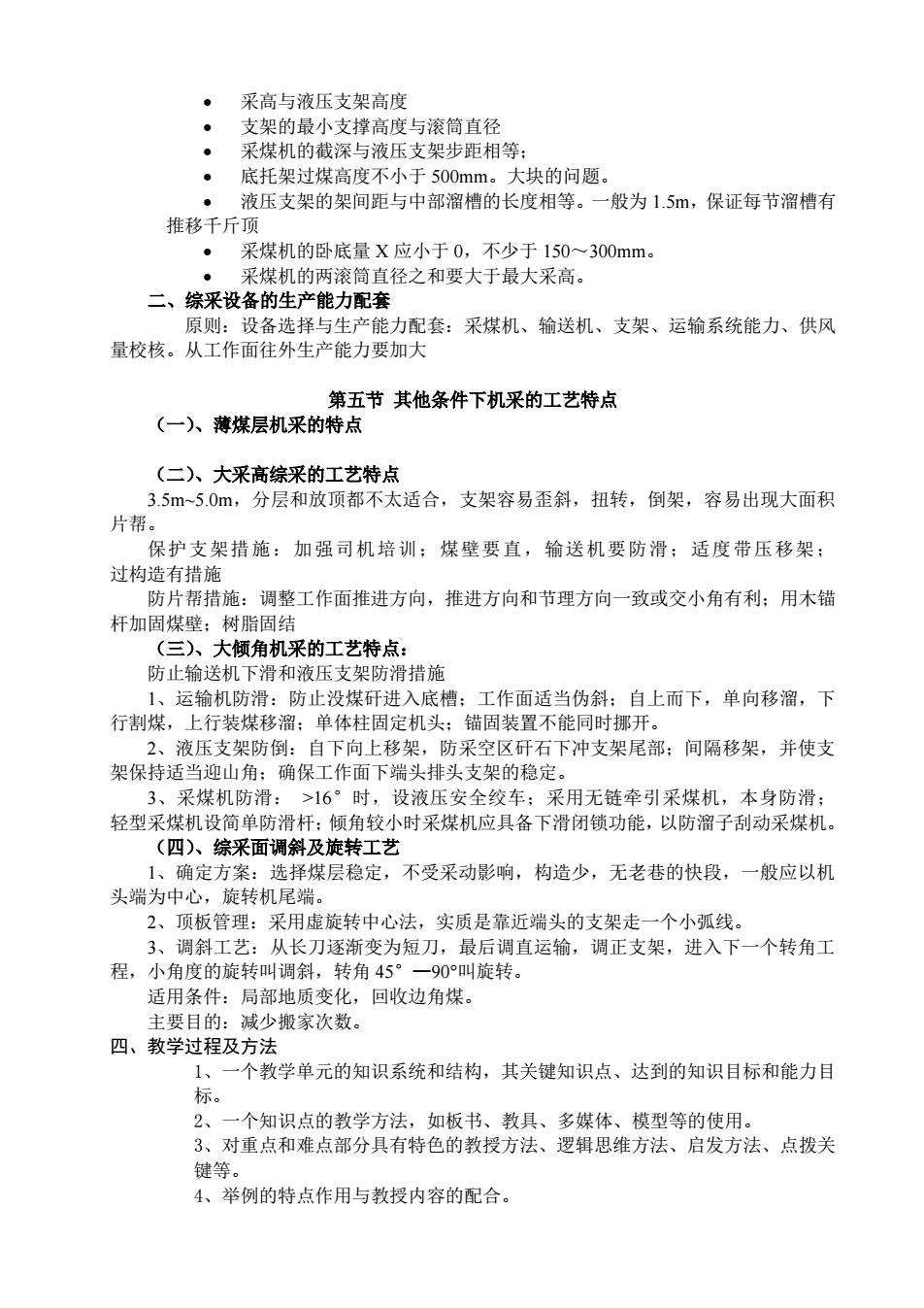 • 采高与液压支架高度
• 支架的最小支撑高度与滚筒直径
• 采煤机的截深与液压支架步距相等；
• 底托架过煤高度不小于 500mm。大块的问题。
• 液压支架的架间距与中部溜槽的长度相等。一般为 1.5m，保证每节溜槽有推移千斤顶
• 采煤机的卧底量 X 应小于 0，不少于 150～300mm。
• 采煤机的两滚筒直径之和要大于最大采高。

二、综采设备的生产能力配套

原则：设备选择与生产能力配套：采煤机、输送机、支架、运输系统能力、供风量校核。从工作面往外生产能力要加大

第五节 其他条件下机采的工艺特点

（一）、薄煤层机采的特点

（二）、大采高综采的工艺特点

3.5m~5.0m，分层和放顶都不太适合，支架容易歪斜，扭转，倒架，容易出现大面积片帮。

保护支架措施：加强司机培训；煤壁要直，输送机要防滑；适度带压移架；过构造有措施

防片帮措施：调整工作面推进方向，推进方向和节理方向一致或交小角有利；用木锚杆加固煤壁；树脂固结

（三）、大倾角机采的工艺特点：

防止输送机下滑和液压支架防滑措施

1、运输机防滑：防止没煤矸进入底槽；工作面适当伪斜；自上而下，单向移溜，下行割煤，上行装煤移溜；单体柱固定机头；锚固装置不能同时挪开。

2、液压支架防倒：自下向上移架，防采空区矸石下冲支架尾部；间隔移架，并使支架保持适当迎山角；确保工作面下端头排头支架的稳定。

3、采煤机防滑： >16° 时，设液压安全绞车；采用无链牵引采煤机，本身防滑；轻型采煤机设简单防滑杆；倾角较小时采煤机应具备下滑闭锁功能，以防溜子刮动采煤机。

（四）、综采面调斜及旋转工艺

1、确定方案：选择煤层稳定，不受采动影响，构造少，无老巷的快段，一般应以机头端为中心，旋转机尾端。

2、顶板管理：采用虚旋转中心法，实质是靠近端头的支架走一个小弧线。

3、调斜工艺：从长刀逐渐变为短刀，最后调直运输，调正支架，进入下一个转角工程，小角度的旋转叫调斜，转角 45° —90°叫旋转。

适用条件：局部地质变化，回收边角煤。

主要目的：减少搬家次数。

四、教学过程及方法

1、一个教学单元的知识系统和结构，其关键知识点、达到的知识目标和能力目标。

2、一个知识点的教学方法，如板书、教具、多媒体、模型等的使用。

3、对重点和难点部分具有特色的教授方法、逻辑思维方法、启发方法、点拨关键等。

4、举例的特点作用与教授内容的配合。